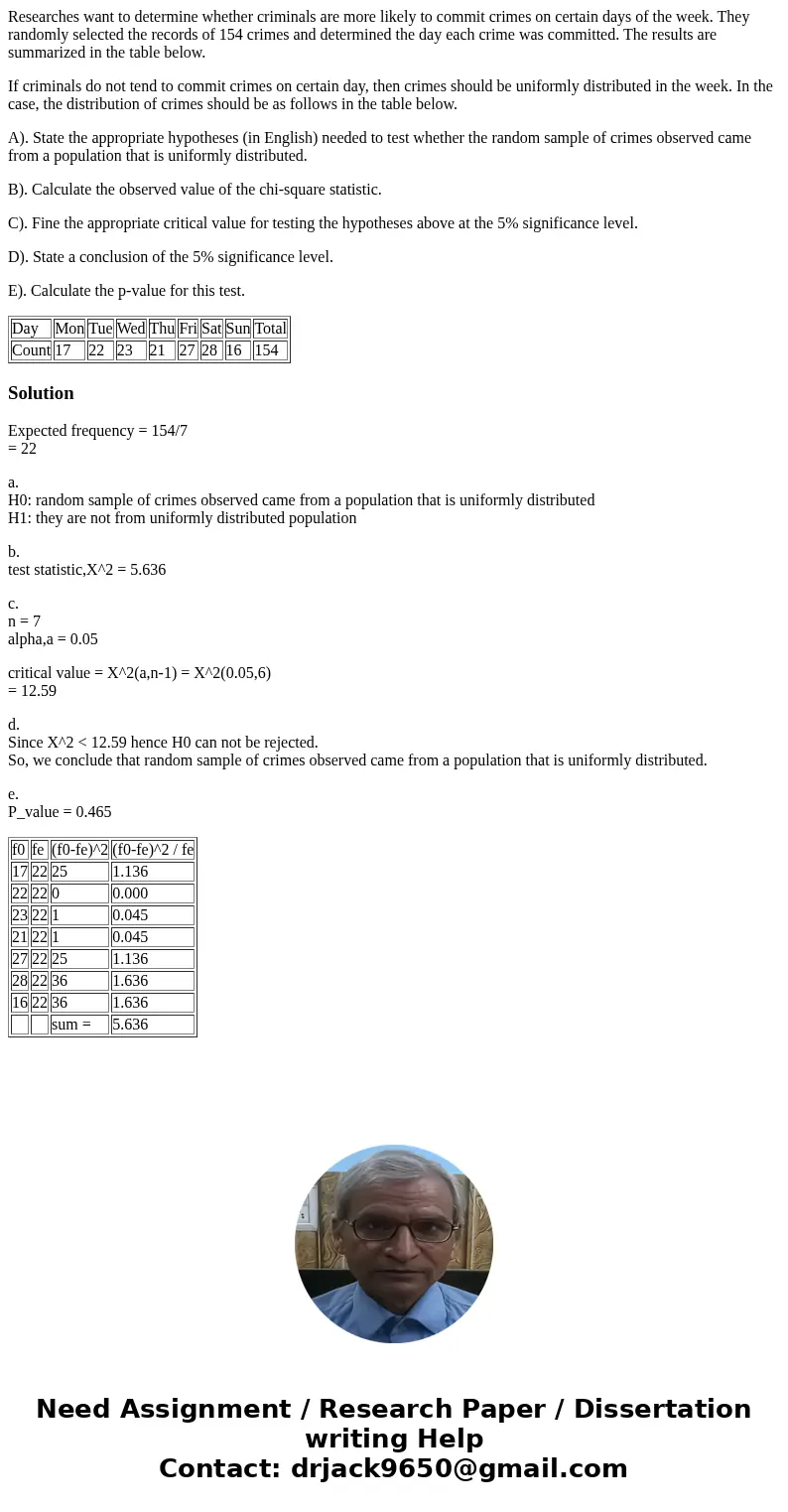 Researches want to determine whether criminals are more likely to commit crimes on certain days of the week. They randomly selected the records of 154 crimes and determined the day each crime was committed. The results are summarized in the table below.

If criminals do not tend to commit crimes on certain day, then crimes should be uniformly distributed in the week. In the case, the distribution of crimes should be as follows in the table below.

A). State the appropriate hypotheses (in English) needed to test whether the random sample of crimes observed came from a population that is uniformly distributed.

B). Calculate the observed value of the chi-square statistic.

C). Fine the appropriate critical value for testing the hypotheses above at the 5% significance level.

D). State a conclusion of the 5% significance level.

E). Calculate the p-value for this test.

| Day | Mon | Tue | Wed | Thu | Fri | Sat | Sun | Total |
|---|---|---|---|---|---|---|---|---|
| Count | 17 | 22 | 23 | 21 | 27 | 28 | 16 | 154 |

Solution

Expected frequency = 154/7
= 22

a.
H0: random sample of crimes observed came from a population that is uniformly distributed
H1: they are not from uniformly distributed population

b.
test statistic,X^2 = 5.636

c.
n = 7
alpha,a = 0.05

critical value = X^2(a,n-1) = X^2(0.05,6)
= 12.59

d.
Since X^2 < 12.59 hence H0 can not be rejected.
So, we conclude that random sample of crimes observed came from a population that is uniformly distributed.

e.
P_value = 0.465

| f0 | fe | (f0-fe)^2 | (f0-fe)^2 / fe |
|---|---|---|---|
| 17 | 22 | 25 | 1.136 |
| 22 | 22 | 0 | 0.000 |
| 23 | 22 | 1 | 0.045 |
| 21 | 22 | 1 | 0.045 |
| 27 | 22 | 25 | 1.136 |
| 28 | 22 | 36 | 1.636 |
| 16 | 22 | 36 | 1.636 |
| | | sum = | 5.636 |

Need Assignment / Research Paper / Dissertation writing Help
Contact: drjack9650@gmail.com